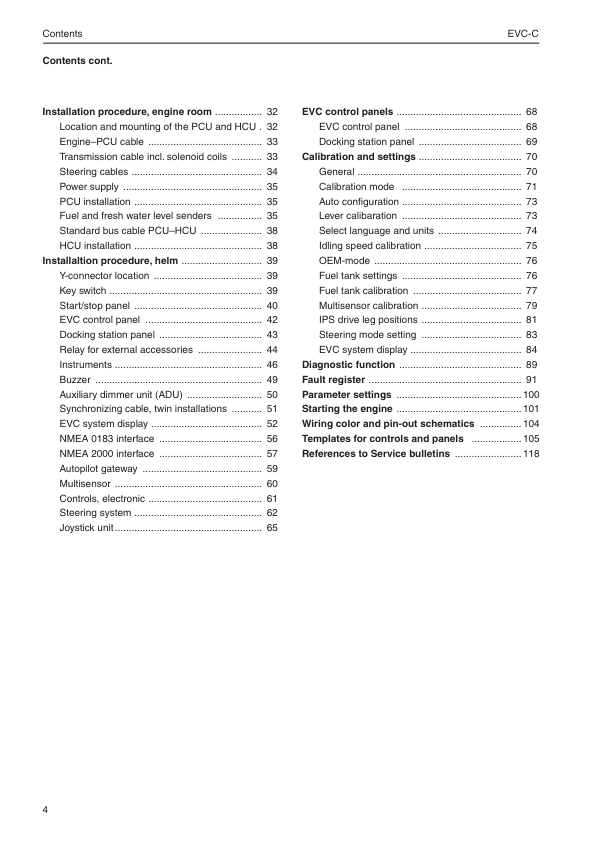 Contents EVC-C

Contents cont.

Installation procedure, engine room ................. 32
Location and mounting of the PCU and HCU . 32
Engine–PCU cable ......................................... 33
Transmission cable incl. solenoid coils ........... 33
Steering cables ............................................... 34
Power supply .................................................. 35
PCU installation .............................................. 35
Fuel and fresh water level senders ................ 35
Standard bus cable PCU–HCU ...................... 38
HCU installation .............................................. 38
Installaltion procedure, helm ............................. 39
Y-connector location ....................................... 39
Key switch ....................................................... 39
Start/stop panel .............................................. 40
EVC control panel .......................................... 42
Docking station panel ..................................... 43
Relay for external accessories ....................... 44
Instruments ..................................................... 46
Buzzer ............................................................ 49
Auxiliary dimmer unit (ADU) ........................... 50
Synchronizing cable, twin installations ........... 51
EVC system display ........................................ 52
NMEA 0183 interface ..................................... 56
NMEA 2000 interface ..................................... 57
Autopilot gateway ........................................... 59
Multisensor ..................................................... 60
Controls, electronic ......................................... 61
Steering system .............................................. 62
Joystick unit ..................................................... 65

EVC control panels ............................................. 68
EVC control panel .......................................... 68
Docking station panel ..................................... 69
Calibration and settings ..................................... 70
General ........................................................... 70
Calibration mode ........................................... 71
Auto configuration ........................................... 73
Lever calibaration ........................................... 73
Select language and units .............................. 74
Idling speed calibration ................................... 75
OEM-mode ..................................................... 76
Fuel tank settings ........................................... 76
Fuel tank calibration ....................................... 77
Multisensor calibration .................................... 79
IPS drive leg positions .................................... 81
Steering mode setting .................................... 83
EVC system display ........................................ 84
Diagnostic function ............................................ 89
Fault register ....................................................... 91
Parameter settings ............................................. 100
Starting the engine ............................................. 101
Wiring color and pin-out schematics ............... 104
Templates for controls and panels .................. 105
References to Service bulletins ........................ 118

4